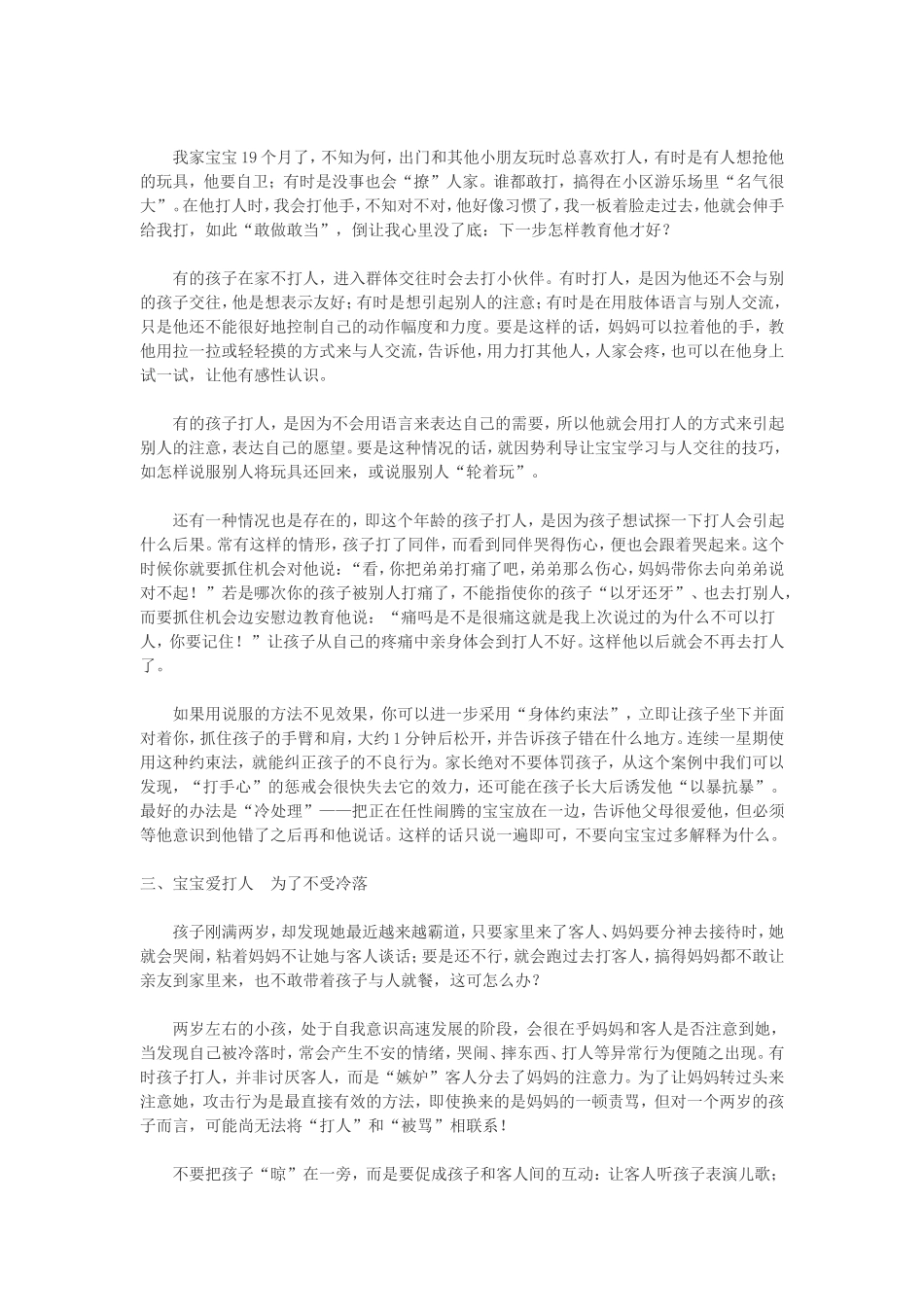 我家宝宝19个月了，不知为何，出门和其他小朋友玩时总喜欢打人，有时是有人想抢他的玩具，他要自卫；有时是没事也会“撩”人家。谁都敢打，搞得在小区游乐场里“名气很大”。在他打人时，我会打他手，不知对不对，他好像习惯了，我一板着脸走过去，他就会伸手给我打，如此“敢做敢当”，倒让我心里没了底：下一步怎样教育他才好？

有的孩子在家不打人，进入群体交往时会去打小伙伴。有时打人，是因为他还不会与别的孩子交往，他是想表示友好；有时是想引起别人的注意；有时是在用肢体语言与别人交流，只是他还不能很好地控制自己的动作幅度和力度。要是这样的话，妈妈可以拉着他的手，教他用拉一拉或轻轻摸的方式来与人交流，告诉他，用力打其他人，人家会疼，也可以在他身上试一试，让他有感性认识。

有的孩子打人，是因为不会用语言来表达自己的需要，所以他就会用打人的方式来引起别人的注意，表达自己的愿望。要是这种情况的话，就因势利导让宝宝学习与人交往的技巧，如怎样说服别人将玩具还回来，或说服别人“轮着玩”。

还有一种情况也是存在的，即这个年龄的孩子打人，是因为孩子想试探一下打人会引起什么后果。常有这样的情形，孩子打了同伴，而看到同伴哭得伤心，便也会跟着哭起来。这个时候你就要抓住机会对他说：“看，你把弟弟打痛了吧，弟弟那么伤心，妈妈带你去向弟弟说对不起！”若是哪次你的孩子被别人打痛了，不能指使你的孩子“以牙还牙”、也去打别人，而要抓住机会边安慰边教育他说：“痛吗是不是很痛这就是我上次说过的为什么不可以打人，你要记住！”让孩子从自己的疼痛中亲身体会到打人不好。这样他以后就会不再去打人了。

如果用说服的方法不见效果，你可以进一步采用“身体约束法”，立即让孩子坐下并面对着你，抓住孩子的手臂和肩，大约1分钟后松开，并告诉孩子错在什么地方。连续一星期使用这种约束法，就能纠正孩子的不良行为。家长绝对不要体罚孩子，从这个案例中我们可以发现，“打手心”的惩戒会很快失去它的效力，还可能在孩子长大后诱发他“以暴抗暴”。最好的办法是“冷处理”——把正在任性闹腾的宝宝放在一边，告诉他父母很爱他，但必须等他意识到他错了之后再和他说话。这样的话只说一遍即可，不要向宝宝过多解释为什么。

三、宝宝爱打人 为了不受冷落

孩子刚满两岁，却发现她最近越来越霸道，只要家里来了客人、妈妈要分神去接待时，她就会哭闹，粘着妈妈不让她与客人谈话；要是还不行，就会跑过去打客人，搞得妈妈都不敢让亲友到家里来，也不敢带着孩子与人就餐，这可怎么办？

两岁左右的小孩，处于自我意识高速发展的阶段，会很在乎妈妈和客人是否注意到她，当发现自己被冷落时，常会产生不安的情绪，哭闹、摔东西、打人等异常行为便随之出现。有时孩子打人，并非讨厌客人，而是“嫉妒”客人分去了妈妈的注意力。为了让妈妈转过头来注意她，攻击行为是最直接有效的方法，即使换来的是妈妈的一顿责骂，但对一个两岁的孩子而言，可能尚无法将“打人”和“被骂”相联系！

不要把孩子“晾”在一旁，而是要促成孩子和客人间的互动：让客人听孩子表演儿歌；